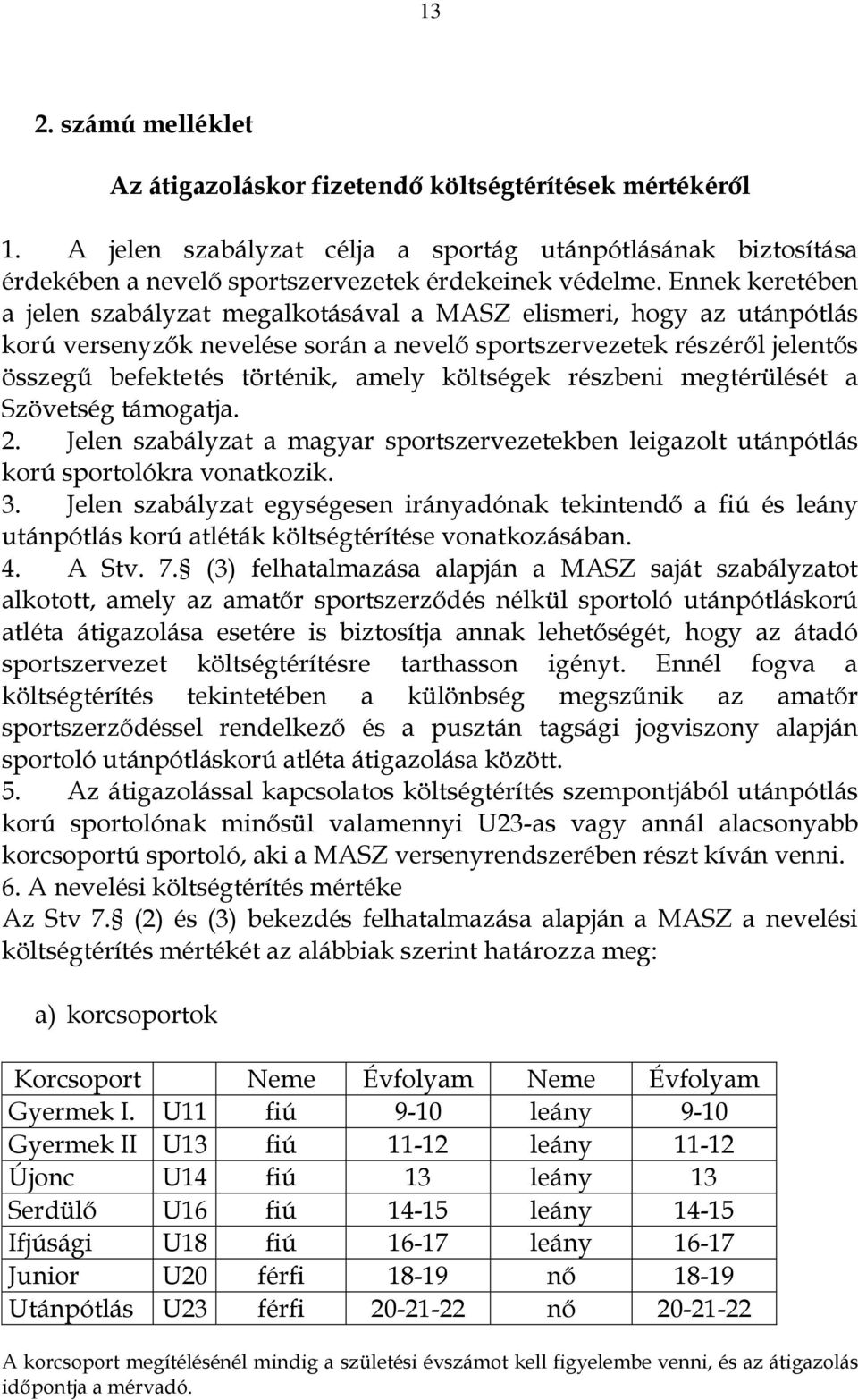 13

2. számú melléklet

Az átigazoláskor fizetendő költségtérítések mértékéről

1. A jelen szabályzat célja a sportág utánpótlásának biztosítása érdekében a nevelő sportszervezetek érdekeinek védelme. Ennek keretében a jelen szabályzat megalkotásával a MASZ elismeri, hogy az utánpótlás korú versenyzők nevelése során a nevelő sportszervezetek részéről jelentős összegű befektetés történik, amely költségek részbeni megtérülését a Szövetség támogatja.
2. Jelen szabályzat a magyar sportszervezetekben leigazolt utánpótlás korú sportolókra vonatkozik.
3. Jelen szabályzat egységesen irányadónak tekintendő a fiú és leány utánpótlás korú atléták költségtérítése vonatkozásában.
4. A Stv. 7.§ (3) felhatalmazása alapján a MASZ saját szabályzatot alkotott, amely az amatőr sportszerződés nélkül sportoló utánpótláskorú atléta átigazolása esetére is biztosítja annak lehetőségét, hogy az átadó sportszervezet költségtérítésre tarthasson igényt. Ennél fogva a költségtérítés tekintetében a különbség megszűnik az amatőr sportszerződéssel rendelkező és a pusztán tagsági jogviszony alapján sportoló utánpótláskorú atléta átigazolása között.
5. Az átigazolással kapcsolatos költségtérítés szempontjából utánpótlás korú sportolónak minősül valamennyi U23-as vagy annál alacsonyabb korcsoportú sportoló, aki a MASZ versenyrendszerében részt kíván venni.
6. A nevelési költségtérítés mértéke
Az Stv 7.§ (2) és (3) bekezdés felhatalmazása alapján a MASZ a nevelési költségtérítés mértékét az alábbiak szerint határozza meg:

a) korcsoportok

| Korcsoport | | Neme | Évfolyam | Neme | Évfolyam |
|---|---|---|---|---|---|
| Gyermek I. | U11 | fiú | 9-10 | leány | 9-10 |
| Gyermek II | U13 | fiú | 11-12 | leány | 11-12 |
| Újonc | U14 | fiú | 13 | leány | 13 |
| Serdülő | U16 | fiú | 14-15 | leány | 14-15 |
| Ifjúsági | U18 | fiú | 16-17 | leány | 16-17 |
| Junior | U20 | férfi | 18-19 | nő | 18-19 |
| Utánpótlás | U23 | férfi | 20-21-22 | nő | 20-21-22 |

A korcsoport megítélésénél mindig a születési évszámot kell figyelembe venni, és az átigazolás időpontja a mérvadó.